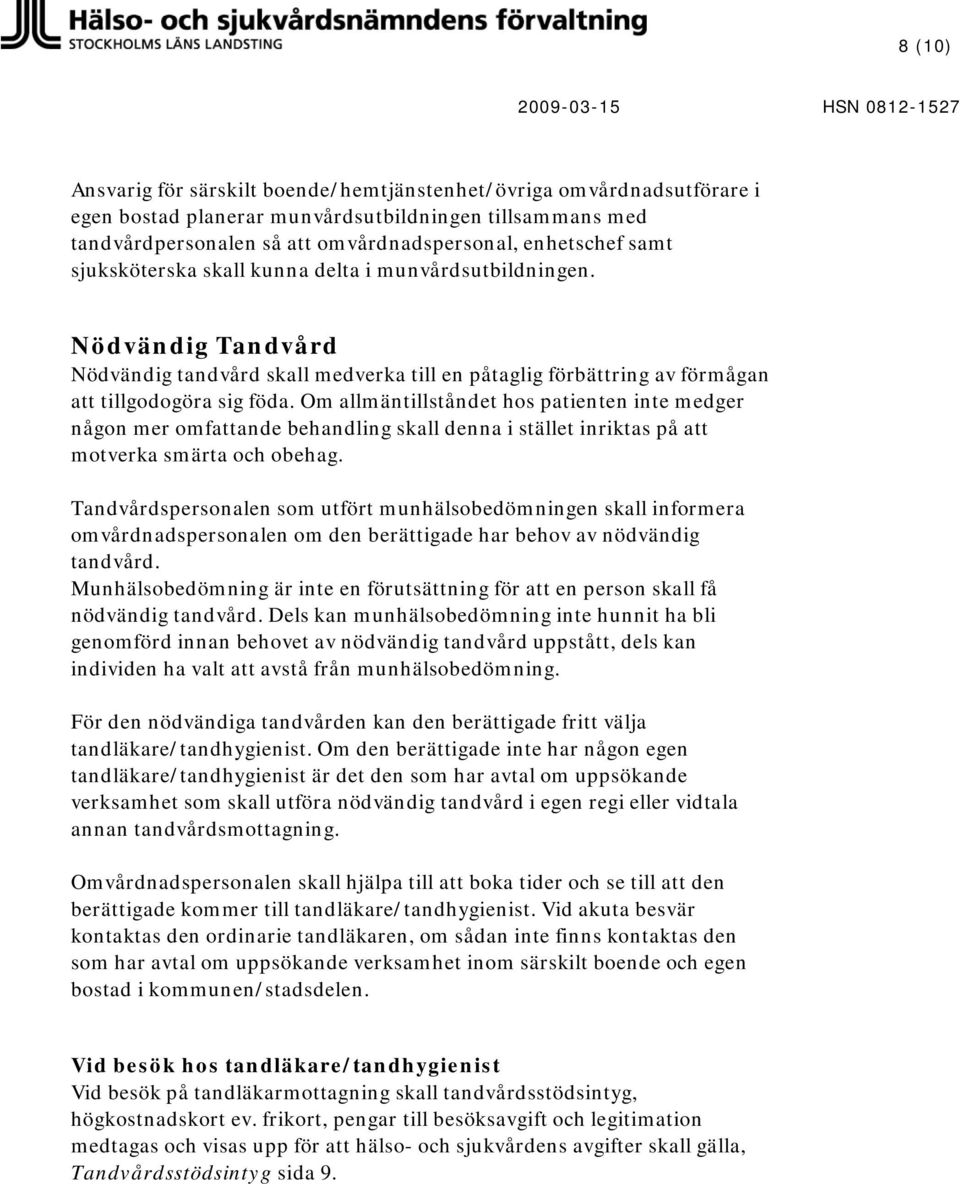 Hälso- och sjukvårdsnämndens förvaltning
STOCKHOLMS LÄNS LANDSTING

8 (10)

2009-03-15

HSN 0812-1527

Ansvarig för särskilt boende/hemtjänstenhet/övriga omvårdnadsutförare i egen bostad planerar munvårdsutbildningen tillsammans med tandvårdpersonalen så att omvårdnadspersonal, enhetschef samt sjuksköterska skall kunna delta i munvårdsutbildningen.

Nödvändig Tandvård
Nödvändig tandvård skall medverka till en påtaglig förbättring av förmågan att tillgodogöra sig föda. Om allmäntillståndet hos patienten inte medger någon mer omfattande behandling skall denna i stället inriktas på att motverka smärta och obehag.

Tandvårdspersonalen som utfört munhälsobedömningen skall informera omvårdnadspersonalen om den berättigade har behov av nödvändig tandvård.
Munhälsobedömning är inte en förutsättning för att en person skall få nödvändig tandvård. Dels kan munhälsobedömning inte hunnit ha bli genomförd innan behovet av nödvändig tandvård uppstått, dels kan individen ha valt att avstå från munhälsobedömning.

För den nödvändiga tandvården kan den berättigade fritt välja tandläkare/tandhygienist. Om den berättigade inte har någon egen tandläkare/tandhygienist är det den som har avtal om uppsökande verksamhet som skall utföra nödvändig tandvård i egen regi eller vidtala annan tandvårdsmottagning.

Omvårdnadspersonalen skall hjälpa till att boka tider och se till att den berättigade kommer till tandläkare/tandhygienist. Vid akuta besvär kontaktas den ordinarie tandläkaren, om sådan inte finns kontaktas den som har avtal om uppsökande verksamhet inom särskilt boende och egen bostad i kommunen/stadsdelen.

Vid besök hos tandläkare/tandhygienist
Vid besök på tandläkarmottagning skall tandvårdsstödsintyg, högkostnadskort ev. frikort, pengar till besöksavgift och legitimation medtagas och visas upp för att hälso- och sjukvårdens avgifter skall gälla, Tandvårdsstödsintyg sida 9.